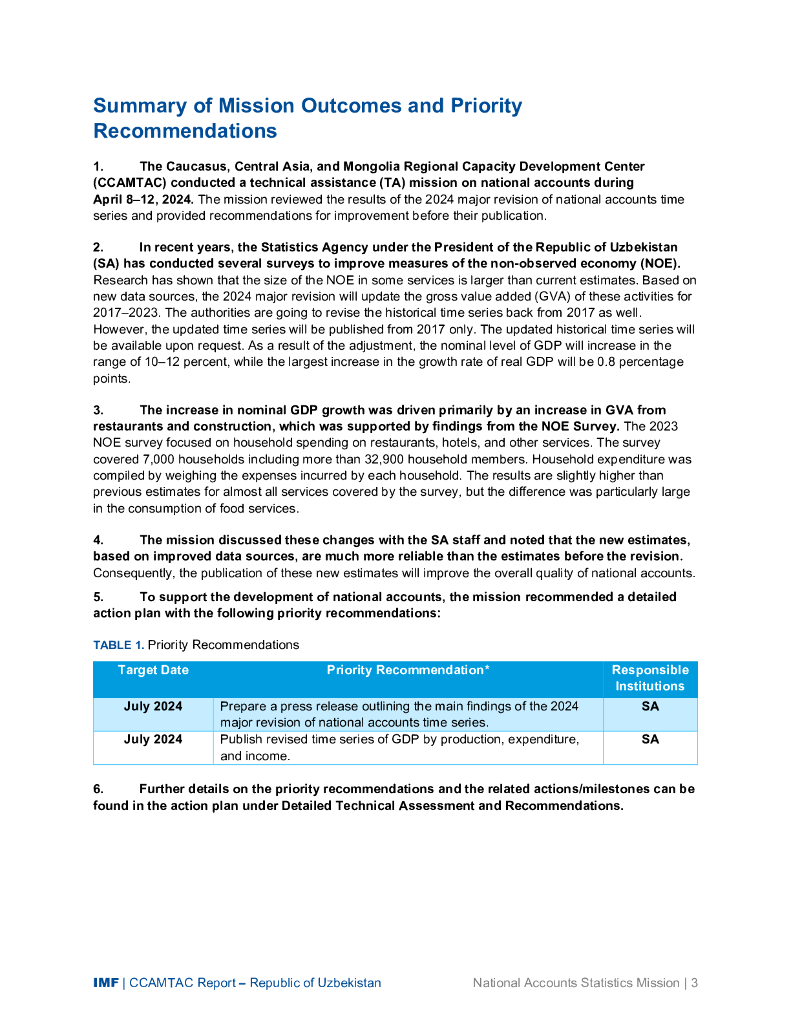 Summary of Mission Outcomes and Priority Recommendations

1. The Caucasus, Central Asia, and Mongolia Regional Capacity Development Center (CCAMTAC) conducted a technical assistance (TA) mission on national accounts during April 8–12, 2024. The mission reviewed the results of the 2024 major revision of national accounts time series and provided recommendations for improvement before their publication.

2. In recent years, the Statistics Agency under the President of the Republic of Uzbekistan (SA) has conducted several surveys to improve measures of the non-observed economy (NOE). Research has shown that the size of the NOE in some services is larger than current estimates. Based on new data sources, the 2024 major revision will update the gross value added (GVA) of these activities for 2017–2023. The authorities are going to revise the historical time series back from 2017 as well. However, the updated time series will be published from 2017 only. The updated historical time series will be available upon request. As a result of the adjustment, the nominal level of GDP will increase in the range of 10–12 percent, while the largest increase in the growth rate of real GDP will be 0.8 percentage points.

3. The increase in nominal GDP growth was driven primarily by an increase in GVA from restaurants and construction, which was supported by findings from the NOE Survey. The 2023 NOE survey focused on household spending on restaurants, hotels, and other services. The survey covered 7,000 households including more than 32,900 household members. Household expenditure was compiled by weighing the expenses incurred by each household. The results are slightly higher than previous estimates for almost all services covered by the survey, but the difference was particularly large in the consumption of food services.

4. The mission discussed these changes with the SA staff and noted that the new estimates, based on improved data sources, are much more reliable than the estimates before the revision. Consequently, the publication of these new estimates will improve the overall quality of national accounts.

5. To support the development of national accounts, the mission recommended a detailed action plan with the following priority recommendations:

TABLE 1. Priority Recommendations

| Target Date | Priority Recommendation* | Responsible Institutions |
|---|---|---|
| July 2024 | Prepare a press release outlining the main findings of the 2024 major revision of national accounts time series. | SA |
| July 2024 | Publish revised time series of GDP by production, expenditure, and income. | SA |

6. Further details on the priority recommendations and the related actions/milestones can be found in the action plan under Detailed Technical Assessment and Recommendations.

IMF | CCAMTAC Report – Republic of Uzbekistan National Accounts Statistics Mission | 3